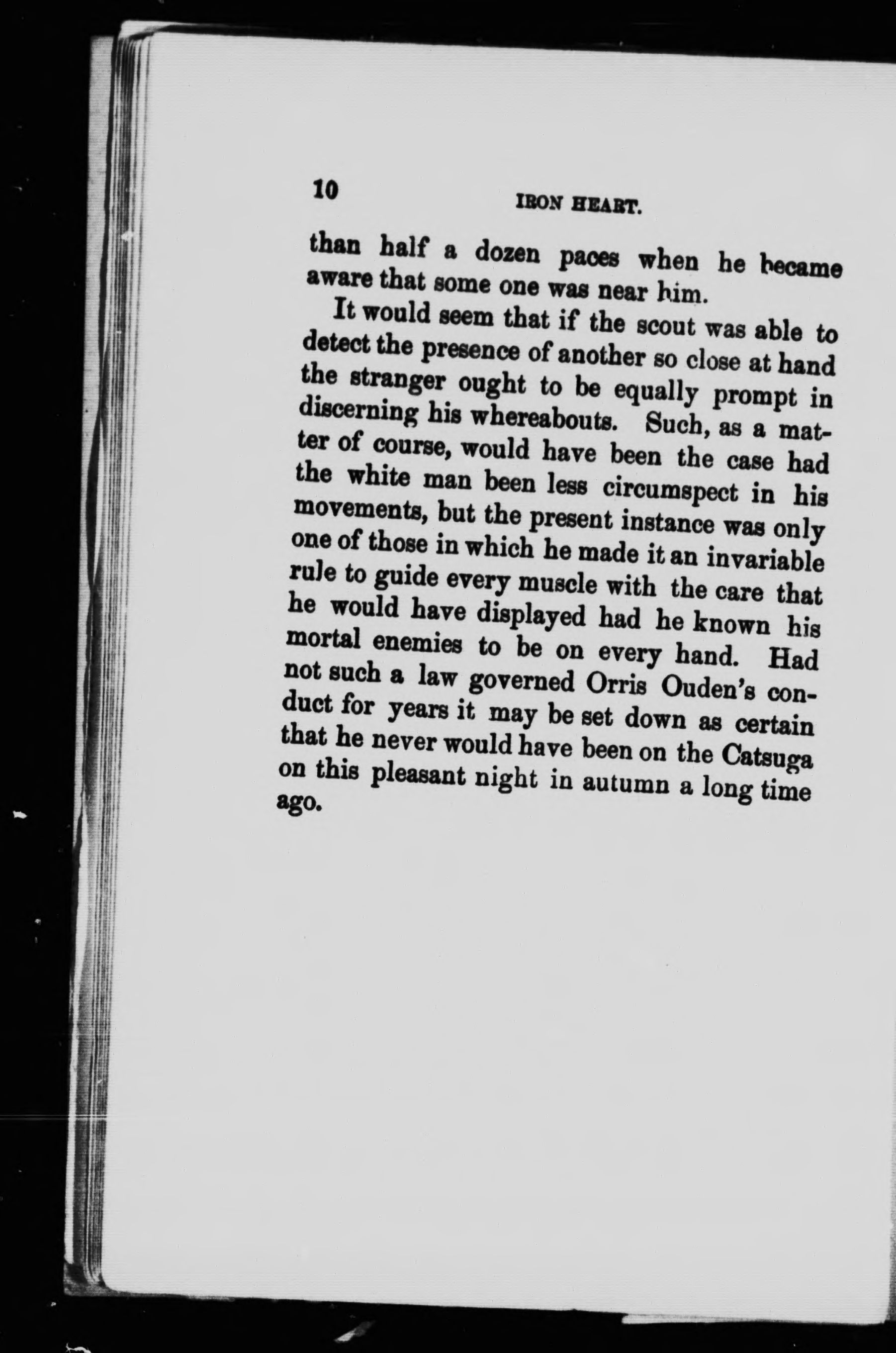 10 IRON HEART.

than half a dozen paces when he became aware that some one was near him.

It would seem that if the scout was able to detect the presence of another so close at hand the stranger ought to be equally prompt in discerning his whereabouts. Such, as a matter of course, would have been the case had the white man been less circumspect in his movements, but the present instance was only one of those in which he made it an invariable rule to guide every muscle with the care that he would have displayed had he known his mortal enemies to be on every hand. Had not such a law governed Orris Ouden's conduct for years it may be set down as certain that he never would have been on the Catsuga on this pleasant night in autumn a long time ago.